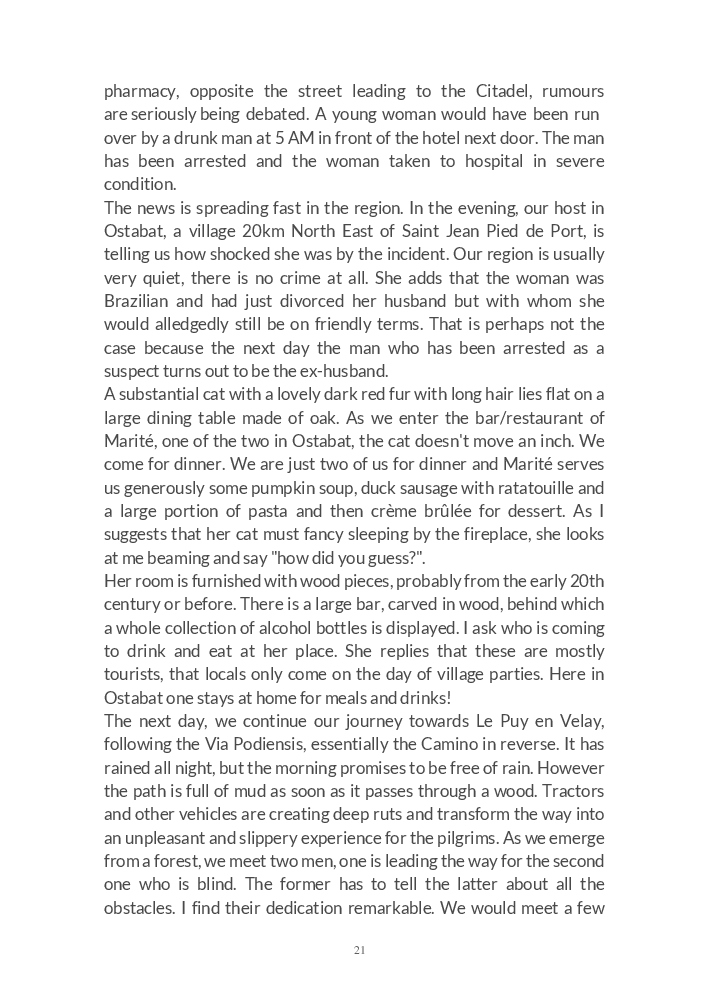 pharmacy, opposite the street leading to the Citadel, rumours are seriously being debated. A young woman would have been run over by a drunk man at 5 AM in front of the hotel next door. The man has been arrested and the woman taken to hospital in severe condition.
The news is spreading fast in the region. In the evening, our host in Ostabat, a village 20km North East of Saint Jean Pied de Port, is telling us how shocked she was by the incident. Our region is usually very quiet, there is no crime at all. She adds that the woman was Brazilian and had just divorced her husband but with whom she would alledgedly still be on friendly terms. That is perhaps not the case because the next day the man who has been arrested as a suspect turns out to be the ex-husband.
A substantial cat with a lovely dark red fur with long hair lies flat on a large dining table made of oak. As we enter the bar/restaurant of Marité, one of the two in Ostabat, the cat doesn't move an inch. We come for dinner. We are just two of us for dinner and Marité serves us generously some pumpkin soup, duck sausage with ratatouille and a large portion of pasta and then crème brûlée for dessert. As I suggests that her cat must fancy sleeping by the fireplace, she looks at me beaming and say "how did you guess?".
Her room is furnished with wood pieces, probably from the early 20th century or before. There is a large bar, carved in wood, behind which a whole collection of alcohol bottles is displayed. I ask who is coming to drink and eat at her place. She replies that these are mostly tourists, that locals only come on the day of village parties. Here in Ostabat one stays at home for meals and drinks!
The next day, we continue our journey towards Le Puy en Velay, following the Via Podiensis, essentially the Camino in reverse. It has rained all night, but the morning promises to be free of rain. However the path is full of mud as soon as it passes through a wood. Tractors and other vehicles are creating deep ruts and transform the way into an unpleasant and slippery experience for the pilgrims. As we emerge from a forest, we meet two men, one is leading the way for the second one who is blind. The former has to tell the latter about all the obstacles. I find their dedication remarkable. We would meet a few

21